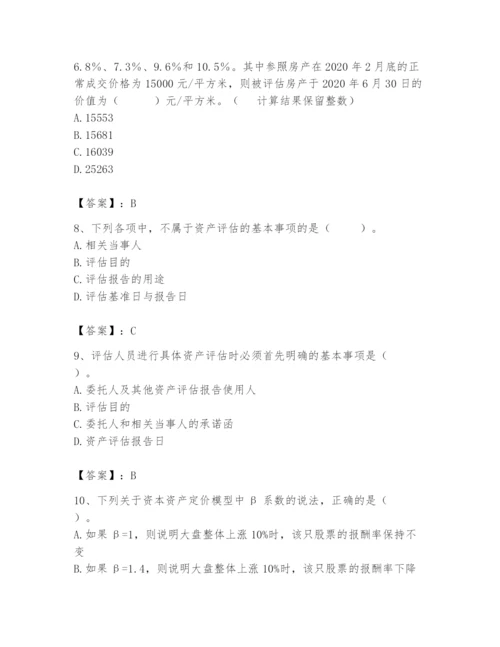 6.8%、7.3%、9.6%和10.5%。其中参照房产在2020年2月底的正常成交价格为15000元/平方米，则被评估房产于2020年6月30日的价值为（　　）元/平方米。（　计算结果保留整数）
A. 15553
B. 15681
C. 16039
D. 25263

【答案】：B

8、下列各项中，不属于资产评估的基本事项的是（　　）。
A. 相关当事人
B. 评估目的
C. 评估报告的用途
D. 评估基准日与报告日

【答案】：C

9、评估人员进行具体资产评估时必须首先明确的基本事项是（　　）。
A. 委托人及其他资产评估报告使用人
B. 评估目的
C. 委托人和相关当事人的承诺函
D. 资产评估报告日

【答案】：B

10、下列关于资本资产定价模型中 β 系数的说法，正确的是（　　）。
A. 如果 β=1，则说明大盘整体上涨10%时，该只股票的报酬率保持不变
B. 如果 β=1.4，则说明大盘整体上涨10%时，该只股票的报酬率下降